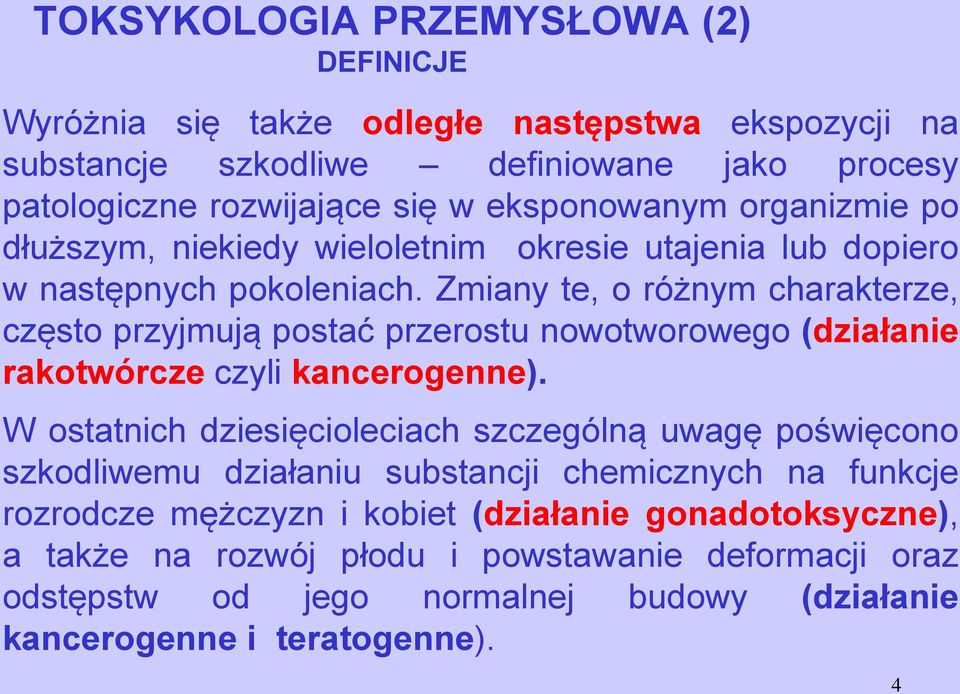 TOKSYKOLOGIA PRZEMYSŁOWA (2)
DEFINICJE

Wyróżnia się także odległe następstwa ekspozycji na substancje szkodliwe – definiowane jako procesy patologiczne rozwijające się w eksponowanym organizmie po dłuższym, niekiedy wieloletnim okresie utajenia lub dopiero w następnych pokoleniach. Zmiany te, o różnym charakterze, często przyjmują postać przerostu nowotworowego (działanie rakotwórcze czyli kancerogenne).

W ostatnich dziesięcioleciach szczególną uwagę poświęcono szkodliwemu działaniu substancji chemicznych na funkcje rozrodcze mężczyzn i kobiet (działanie gonadotoksyczne), a także na rozwój płodu i powstawanie deformacji oraz odstępstw od jego normalnej budowy (działanie kancerogenne i teratogenne).

4